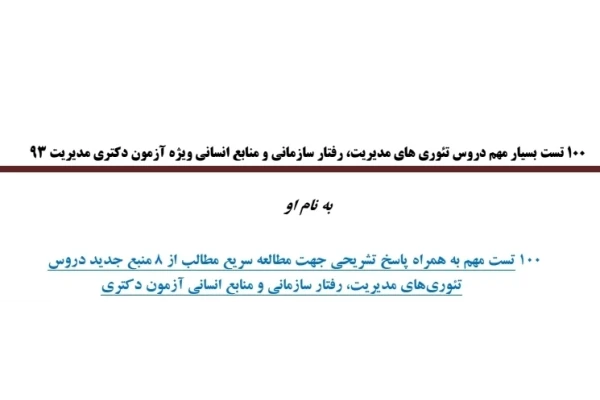 ۱۰۰ تست بسیار مهم دروس تئوری های مدیریت، رفتار سازمانی و منابع انسانی ویژه آزمون دکتری مدیریت ۹۳

به نام او

۱۰۰ تست مهم به همراه پاسخ تشریحی جهت مطالعه سریع مطالب از ۸ منبع جدید دروس تئوری‌های مدیریت، رفتار سازمانی و منابع انسانی آزمون دکتری